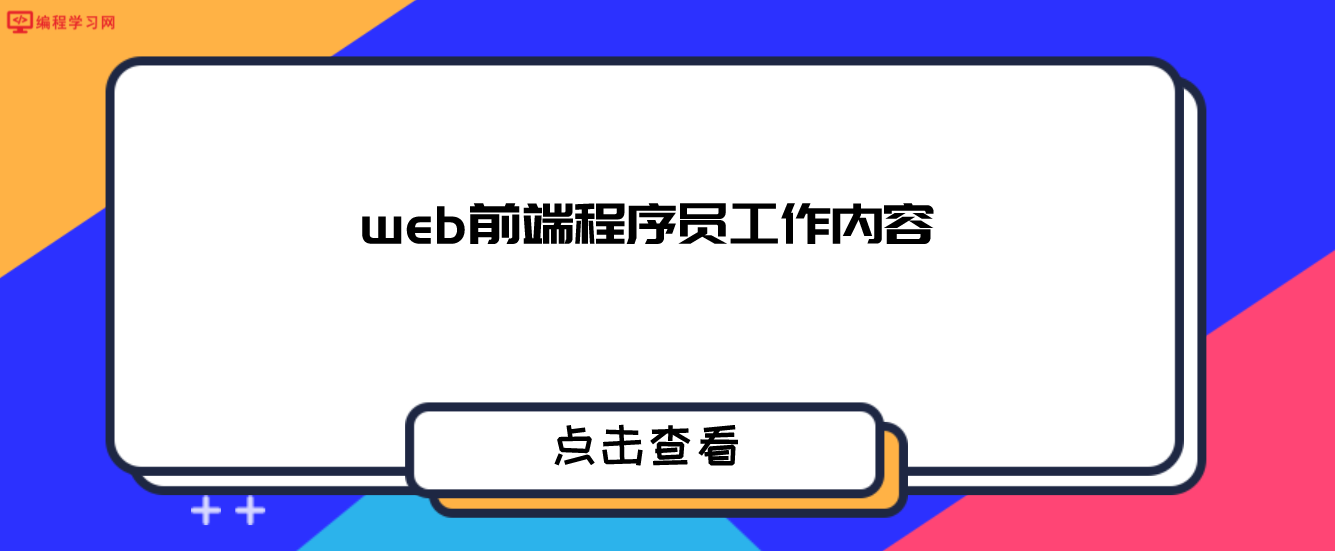 编程学习网

web前端程序员工作内容

点击查看